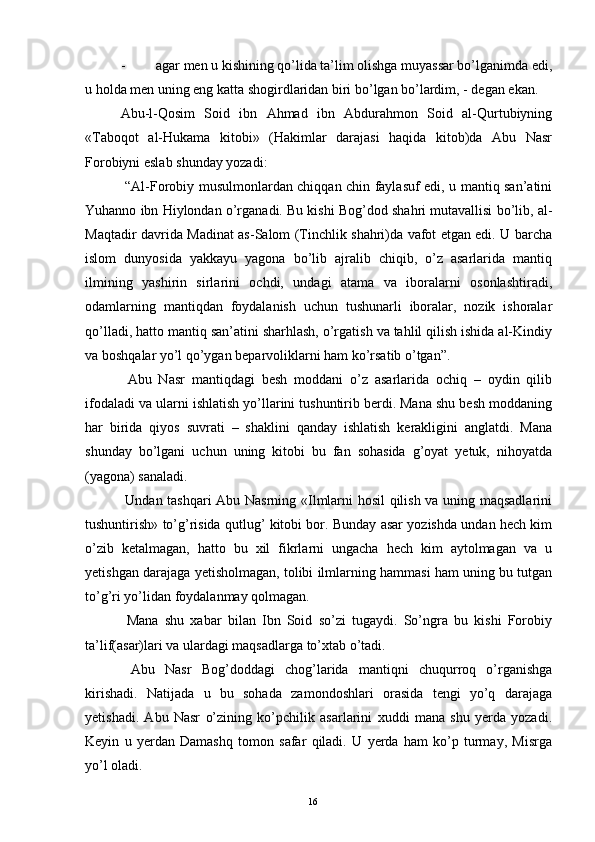 - agar men u kishining qo’lida ta’lim olishga muyassar bo’lganimda edi, u holda men uning eng katta shogirdlaridan biri bo’lgan bo’lardim, - degan ekan.

Abu-l-Qosim Soid ibn Ahmad ibn Abdurahmon Soid al-Qurtubiyning «Taboqot al-Hukama kitobi» (Hakimlar darajasi haqida kitob)da Abu Nasr Forobiyni eslab shunday yozadi:

“Al-Forobiy musulmonlardan chiqqan chin faylasuf edi, u mantiq san’atini Yuhanno ibn Hiylondan o’rganadi. Bu kishi Bog’dod shahri mutavallisi bo’lib, al-Maqtadir davrida Madinat as-Salom (Tinchlik shahri)da vafot etgan edi. U barcha islom dunyosida yakkayu yagona bo’lib ajralib chiqib, o’z asarlarida mantiq ilmining yashirin sirlarini ochdi, undagi atama va iboralarni osonlashtiradi, odamlarning mantiqdan foydalanish uchun tushunarli iboralar, nozik ishoralar qo’lladi, hatto mantiq san’atini sharhlash, o’rgatish va tahlil qilish ishida al-Kindiy va boshqalar yo’l qo’ygan beparvoliklarni ham ko’rsatib o’tgan”.

Abu Nasr mantiqdagi besh moddani o’z asarlarida ochiq – oydin qilib ifodaladi va ularni ishlatish yo’llarini tushuntirib berdi. Mana shu besh moddaning har birida qiyos suvrati – shaklini qanday ishlatish kerakligini anglatdi. Mana shunday bo’lgani uchun uning kitobi bu fan sohasida g’oyat yetuk, nihoyatda (yagona) sanaladi.

Undan tashqari Abu Nasrning «Ilmlarni hosil qilish va uning maqsadlarini tushuntirish» to’g’risida qutlug’ kitobi bor. Bunday asar yozishda undan hech kim o’zib ketalmagan, hatto bu xil fikrlarni ungacha hech kim aytolmagan va u yetishgan darajaga yetisholmagan, tolibi ilmlarning hammasi ham uning bu tutgan to’g’ri yo’lidan foydalanmay qolmagan.

Mana shu xabar bilan Ibn Soid so’zi tugaydi. So’ngra bu kishi Forobiy ta’lif(asar)lari va ulardagi maqsadlarga to’xtab o’tadi.

Abu Nasr Bog’doddagi chog’larida mantiqni chuqurroq o’rganishga kirishadi. Natijada u bu sohada zamondoshlari orasida tengi yo’q darajaga yetishadi. Abu Nasr o’zining ko’pchilik asarlarini xuddi mana shu yerda yozadi. Keyin u yerdan Damashq tomon safar qiladi. U yerda ham ko’p turmay, Misrga yo’l oladi.

16